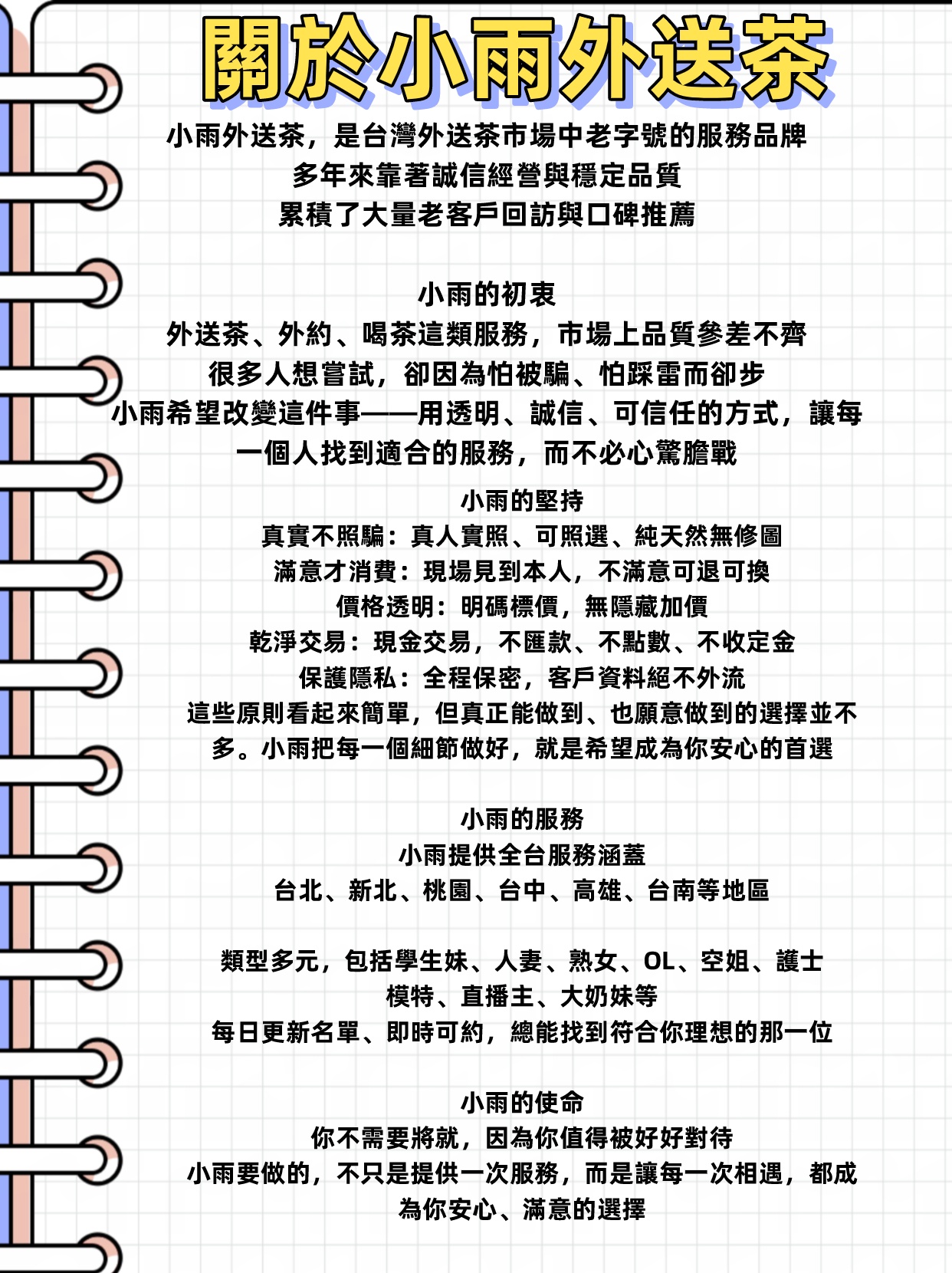 關於小雨外送茶

小雨外送茶，是台灣外送茶市場中老字號的服務品牌
多年來靠著誠信經營與穩定品質
累積了大量老客戶回訪與口碑推薦

小雨的初衷
外送茶、外約、喝茶這類服務，市場上品質參差不齊
很多人想嘗試，卻因為怕被騙、怕踩雷而卻步
小雨希望改變這件事——用透明、誠信、可信任的方式，讓每一個人找到適合的服務，而不必心驚膽戰

小雨的堅持
真實不照騙：真人實照、可照選、純天然無修圖
滿意才消費：現場見到本人，不滿意可退可換
價格透明：明碼標價，無隱藏加價
乾淨交易：現金交易，不匯款、不點數、不收定金
保護隱私：全程保密，客戶資料絕不外流
這些原則看起來簡單，但真正能做到、也願意做到的選擇並不多。小雨把每一個細節做好，就是希望成為你安心的首選

小雨的服務
小雨提供全台服務涵蓋
台北、新北、桃園、台中、高雄、台南等地區

類型多元，包括學生妹、人妻、熟女、OL、空姐、護士
模特、直播主、大奶妹等
每日更新名單、即時可約，總能找到符合你理想的那一位

小雨的使命
你不需要將就，因為你值得被好好對待
小雨要做的，不只是提供一次服務，而是讓每一次相遇，都成為你安心、滿意的選擇